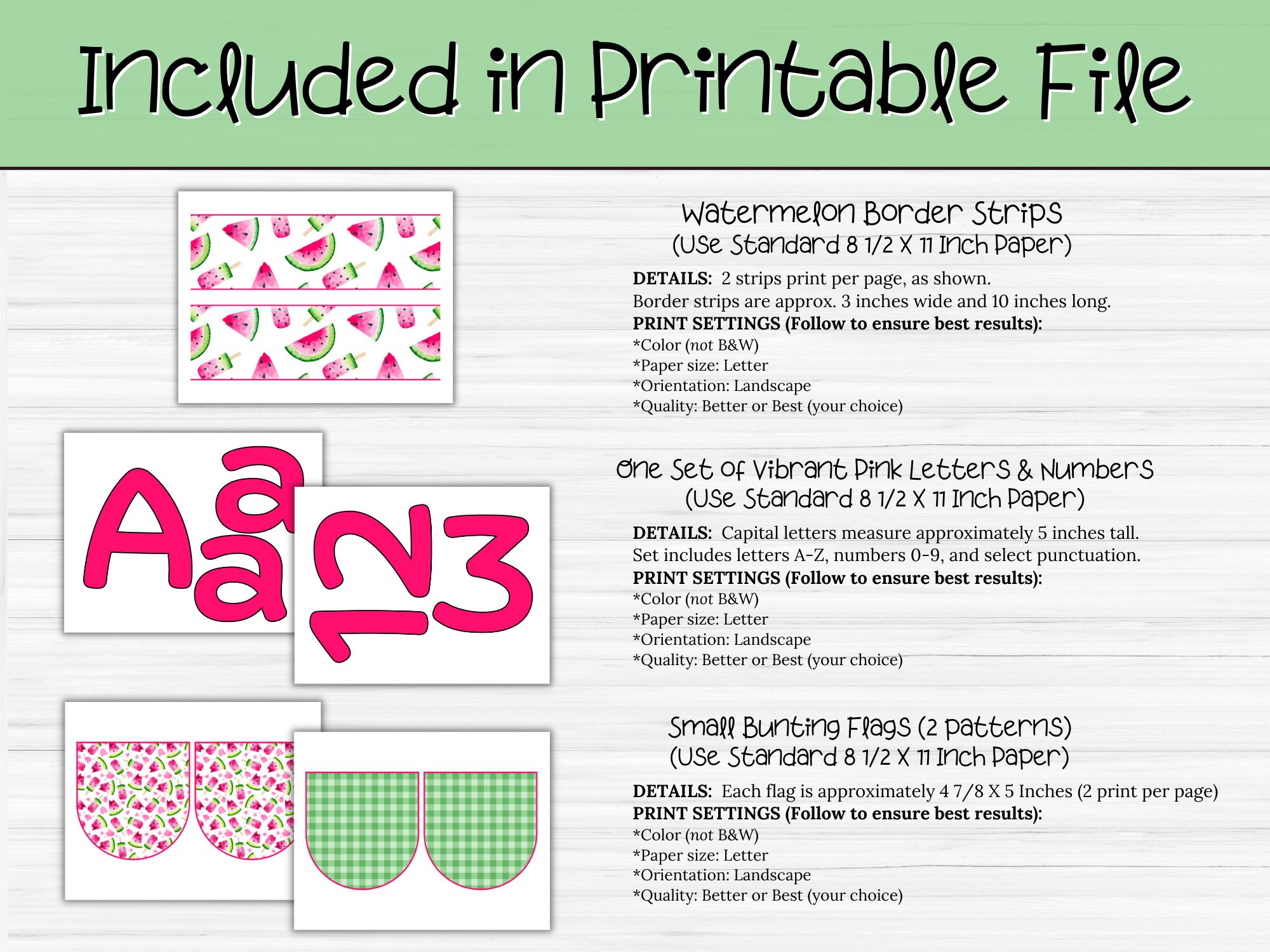 Included in Printable File

Watermelon Border Strips
(Use Standard 8 1/2 X 11 Inch Paper)

DETAILS: 2 strips print per page, as shown.
Border strips are approx. 3 inches wide and 10 inches long.
PRINT SETTINGS (Follow to ensure best results):
*Color (not B&W)
*Paper size: Letter
*Orientation: Landscape
*Quality: Better or Best (your choice)

Aa a 123

One Set of Vibrant Pink Letters & Numbers
(Use Standard 8 1/2 X 11 Inch Paper)

DETAILS: Capital letters measure approximately 5 inches tall.
Set includes letters A-Z, numbers 0-9, and select punctuation.
PRINT SETTINGS (Follow to ensure best results):
*Color (not B&W)
*Paper size: Letter
*Orientation: Landscape
*Quality: Better or Best (your choice)

Small Bunting Flags (2 patterns)
(Use Standard 8 1/2 X 11 Inch Paper)

DETAILS: Each flag is approximately 4 7/8 X 5 Inches (2 print per page)
PRINT SETTINGS (Follow to ensure best results):
*Color (not B&W)
*Paper size: Letter
*Orientation: Landscape
*Quality: Better or Best (your choice)